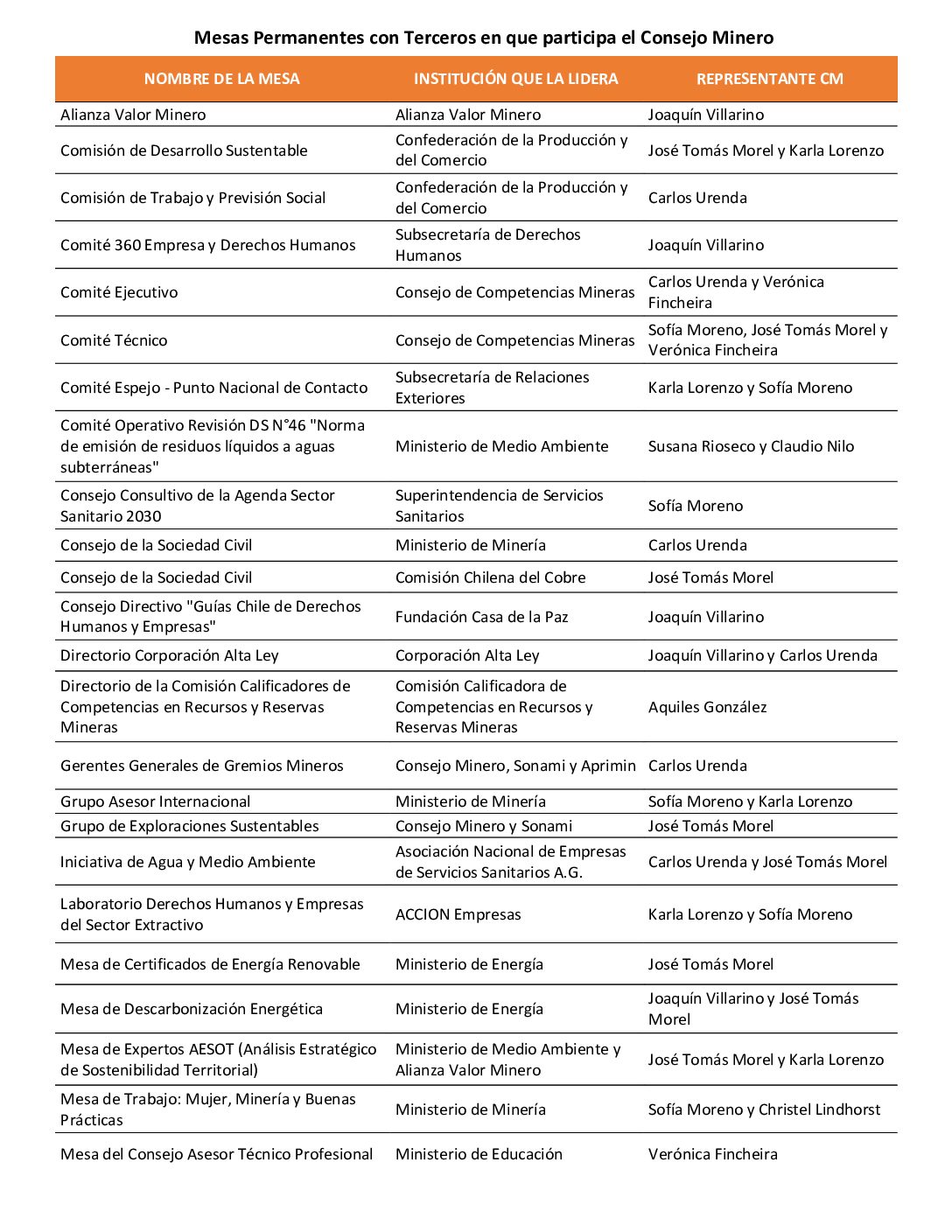 Mesas Permanentes con Terceros en que participa el Consejo Minero

| NOMBRE DE LA MESA | INSTITUCIÓN QUE LA LIDERA | REPRESENTANTE CM |
|---|---|---|
| Alianza Valor Minero | Alianza Valor Minero | Joaquín Villarino |
| Comisión de Desarrollo Sustentable | Confederación de la Producción y del Comercio | José Tomás Morel y Karla Lorenzo |
| Comisión de Trabajo y Previsión Social | Confederación de la Producción y del Comercio | Carlos Urenda |
| Comité 360 Empresa y Derechos Humanos | Subsecretaría de Derechos Humanos | Joaquín Villarino |
| Comité Ejecutivo | Consejo de Competencias Mineras | Carlos Urenda y Verónica Fincheira |
| Comité Técnico | Consejo de Competencias Mineras | Sofía Moreno, José Tomás Morel y Verónica Fincheira |
| Comité Espejo - Punto Nacional de Contacto | Subsecretaría de Relaciones Exteriores | Karla Lorenzo y Sofía Moreno |
| Comité Operativo Revisión DS N°46 "Norma de emisión de residuos líquidos a aguas subterráneas" | Ministerio de Medio Ambiente | Susana Rioseco y Claudio Nilo |
| Consejo Consultivo de la Agenda Sector Sanitario 2030 | Superintendencia de Servicios Sanitarios | Sofía Moreno |
| Consejo de la Sociedad Civil | Ministerio de Minería | Carlos Urenda |
| Consejo de la Sociedad Civil | Comisión Chilena del Cobre | José Tomás Morel |
| Consejo Directivo "Guías Chile de Derechos Humanos y Empresas" | Fundación Casa de la Paz | Joaquín Villarino |
| Directorio Corporación Alta Ley | Corporación Alta Ley | Joaquín Villarino y Carlos Urenda |
| Directorio de la Comisión Calificadores de Competencias en Recursos y Reservas Mineras | Comisión Calificadora de Competencias en Recursos y Reservas Mineras | Aquiles González |
| Gerentes Generales de Gremios Mineros | Consejo Minero, Sonami y Aprimin | Carlos Urenda |
| Grupo Asesor Internacional | Ministerio de Minería | Sofía Moreno y Karla Lorenzo |
| Grupo de Exploraciones Sustentables | Consejo Minero y Sonami | José Tomás Morel |
| Iniciativa de Agua y Medio Ambiente | Asociación Nacional de Empresas de Servicios Sanitarios A.G. | Carlos Urenda y José Tomás Morel |
| Laboratorio Derechos Humanos y Empresas del Sector Extractivo | ACCION Empresas | Karla Lorenzo y Sofía Moreno |
| Mesa de Certificados de Energía Renovable | Ministerio de Energía | José Tomás Morel |
| Mesa de Descarbonización Energética | Ministerio de Energía | Joaquín Villarino y José Tomás Morel |
| Mesa de Expertos AESOT (Análisis Estratégico de Sostenibilidad Territorial) | Ministerio de Medio Ambiente y Alianza Valor Minero | José Tomás Morel y Karla Lorenzo |
| Mesa de Trabajo: Mujer, Minería y Buenas Prácticas | Ministerio de Minería | Sofía Moreno y Christel Lindhorst |
| Mesa del Consejo Asesor Técnico Profesional | Ministerio de Educación | Verónica Fincheira |